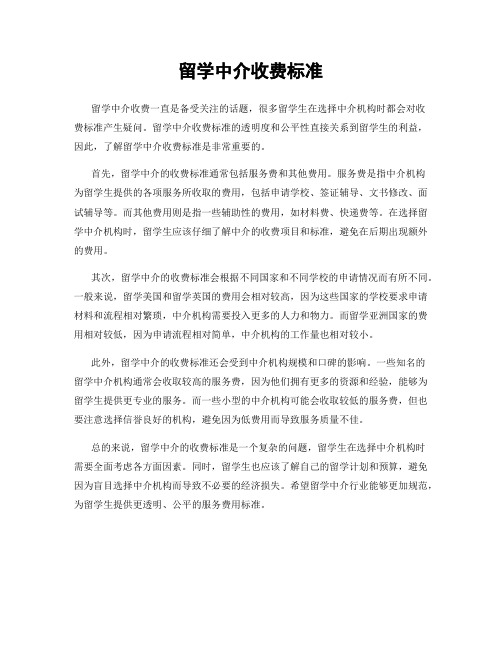 留学中介收费标准

留学中介收费一直是备受关注的话题，很多留学生在选择中介机构时都会对收费标准产生疑问。留学中介收费标准的透明度和公平性直接关系到留学生的利益，因此，了解留学中介收费标准是非常重要的。

首先，留学中介的收费标准通常包括服务费和其他费用。服务费是指中介机构为留学生提供的各项服务所收取的费用，包括申请学校、签证辅导、文书修改、面试辅导等。而其他费用则是指一些辅助性的费用，如材料费、快递费等。在选择留学中介机构时，留学生应该仔细了解中介的收费项目和标准，避免在后期出现额外的费用。

其次，留学中介的收费标准会根据不同国家和不同学校的申请情况而有所不同。一般来说，留学美国和留学英国的费用会相对较高，因为这些国家的学校要求申请材料和流程相对繁琐，中介机构需要投入更多的人力和物力。而留学亚洲国家的费用相对较低，因为申请流程相对简单，中介机构的工作量也相对较小。

此外，留学中介的收费标准还会受到中介机构规模和口碑的影响。一些知名的留学中介机构通常会收取较高的服务费，因为他们拥有更多的资源和经验，能够为留学生提供更专业的服务。而一些小型的中介机构可能会收取较低的服务费，但也要注意选择信誉良好的机构，避免因为低费用而导致服务质量不佳。

总的来说，留学中介的收费标准是一个复杂的问题，留学生在选择中介机构时需要全面考虑各方面因素。同时，留学生也应该了解自己的留学计划和预算，避免因为盲目选择中介机构而导致不必要的经济损失。希望留学中介行业能够更加规范，为留学生提供更透明、公平的服务费用标准。